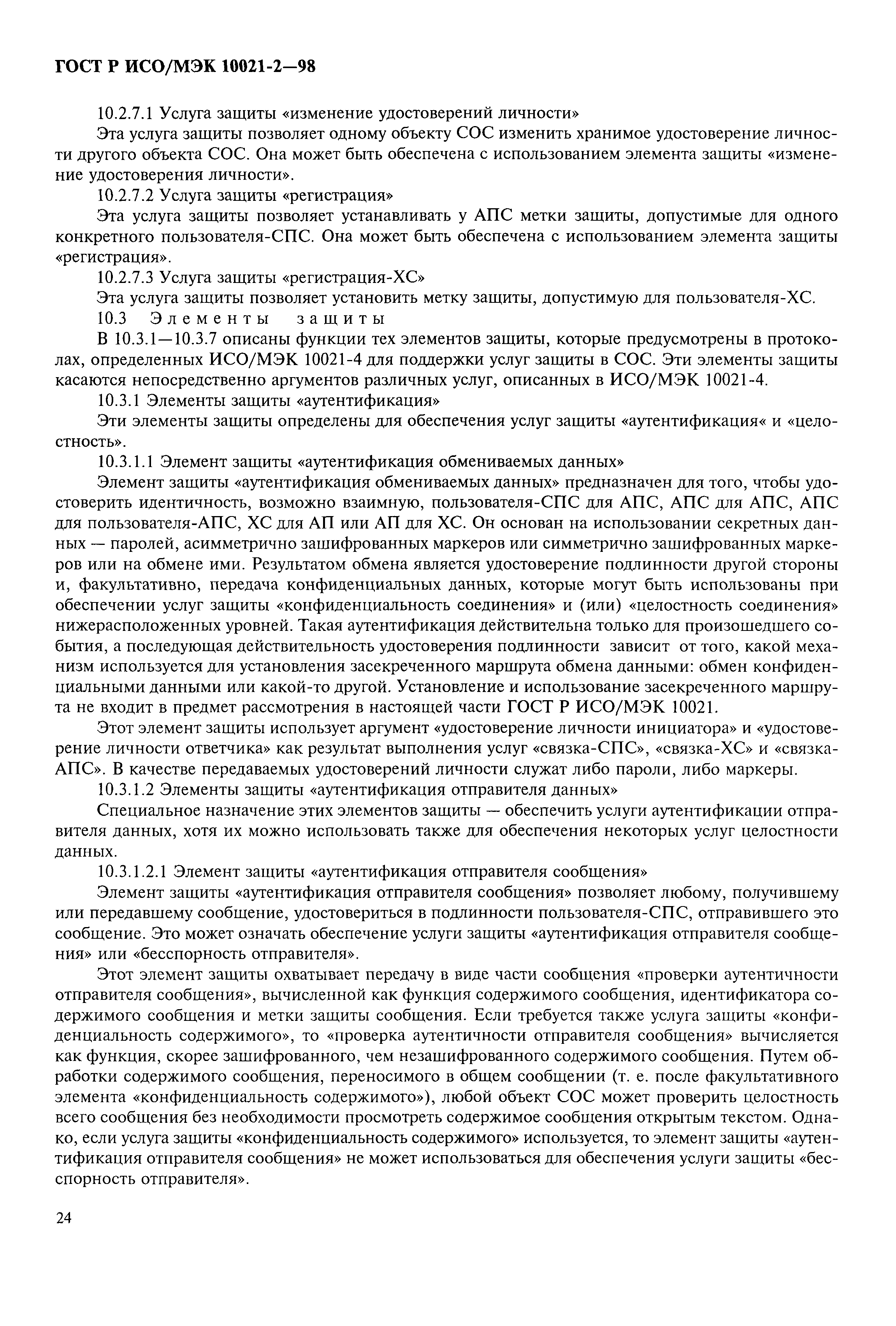 ГОСТ Р ИСО/МЭК 10021-2—98

10.2.7.1 Услуга защиты «изменение удостоверений личности»

Эта услуга защиты позволяет одному объекту СОС изменить хранимое удостоверение личности другого объекта СОС. Она может быть обеспечена с использованием элемента защиты «изменение удостоверения личности».

10.2.7.2 Услуга защиты «регистрация»

Эта услуга защиты позволяет устанавливать у АПС метки защиты, допустимые для одного конкретного пользователя-СПС. Она может быть обеспечена с использованием элемента защиты «регистрация».

10.2.7.3 Услуга защиты «регистрация-ХС»

Эта услуга защиты позволяет установить метку защиты, допустимую для пользователя-ХС.

10.3 Элементы защиты

В 10.3.1—10.3.7 описаны функции тех элементов защиты, которые предусмотрены в протоколах, определенных ИСО/МЭК 10021-4 для поддержки услуг защиты в СОС. Эти элементы защиты касаются непосредственно аргументов различных услуг, описанных в ИСО/МЭК 10021-4.

10.3.1 Элементы защиты «аутентификация»

Эти элементы защиты определены для обеспечения услуг защиты «аутентификация« и «целостность».

10.3.1.1 Элемент защиты «аутентификация обмениваемых данных»

Элемент защиты «аутентификация обмениваемых данных» предназначен для того, чтобы удостоверить идентичность, возможно взаимную, пользователя-СПС для АПС, АПС для АПС, АПС для пользователя-АПС, ХС для АП или АП для ХС. Он основан на использовании секретных данных — паролей, асимметрично зашифрованных маркеров или симметрично зашифрованных маркеров или на обмене ими. Результатом обмена является удостоверение подлинности другой стороны и, факультативно, передача конфиденциальных данных, которые могут быть использованы при обеспечении услуг защиты «конфиденциальность соединения» и (или) «целостность соединения» нижерасположенных уровней. Такая аутентификация действительна только для произошедшего события, а последующая действительность удостоверения подлинности зависит от того, какой механизм используется для установления засекреченного маршрута обмена данными: обмен конфиденциальными данными или какой-то другой. Установление и использование засекреченного маршрута не входит в предмет рассмотрения в настоящей части ГОСТ Р ИСО/МЭК 10021.

Этот элемент защиты использует аргумент «удостоверение личности инициатора» и «удостоверение личности ответчика» как результат выполнения услуг «связка-СПС», «связка-ХС» и «связка-АПС». В качестве передаваемых удостоверений личности служат либо пароли, либо маркеры.

10.3.1.2 Элементы защиты «аутентификация отправителя данных»

Специальное назначение этих элементов защиты — обеспечить услуги аутентификации отправителя данных, хотя их можно использовать также для обеспечения некоторых услуг целостности данных.

10.3.1.2.1 Элемент защиты «аутентификация отправителя сообщения»

Элемент защиты «аутентификация отправителя сообщения» позволяет любому, получившему или передавшему сообщение, удостовериться в подлинности пользователя-СПС, отправившего это сообщение. Это может означать обеспечение услуги защиты «аутентификация отправителя сообщения» или «бесспорность отправителя».

Этот элемент защиты охватывает передачу в виде части сообщения «проверки аутентичности отправителя сообщения», вычисленной как функция содержимого сообщения, идентификатора содержимого сообщения и метки защиты сообщения. Если требуется также услуга защиты «конфиденциальность содержимого», то «проверка аутентичности отправителя сообщения» вычисляется как функция, скорее зашифрованного, чем незашифрованного содержимого сообщения. Путем обработки содержимого сообщения, переносимого в общем сообщении (т. е. после факультативного элемента «конфиденциальность содержимого»), любой объект СОС может проверить целостность всего сообщения без необходимости просмотреть содержимое сообщения открытым текстом. Однако, если услуга защиты «конфиденциальность содержимого» используется, то элемент защиты «аутентификация отправителя сообщения» не может использоваться для обеспечения услуги защиты «бесспорность отправителя».

24